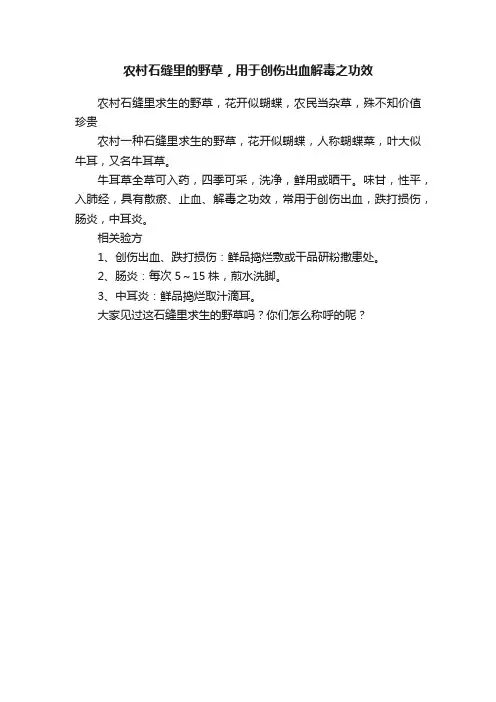 农村石缝里的野草，用于创伤出血解毒之功效

农村石缝里求生的野草，花开似蝴蝶，农民当杂草，殊不知价值珍贵

农村一种石缝里求生的野草，花开似蝴蝶，人称蝴蝶菜，叶大似牛耳，又名牛耳草。

牛耳草全草可入药，四季可采，洗净，鲜用或晒干。味甘，性平，入肺经，具有散瘀、止血、解毒之功效，常用于创伤出血，跌打损伤，肠炎，中耳炎。

相关验方

1、创伤出血、跌打损伤：鲜品捣烂敷或干品研粉撒患处。

2、肠炎：每次 5～15 株，煎水洗脚。

3、中耳炎：鲜品捣烂取汁滴耳。

大家见过这石缝里求生的野草吗？你们怎么称呼的呢？